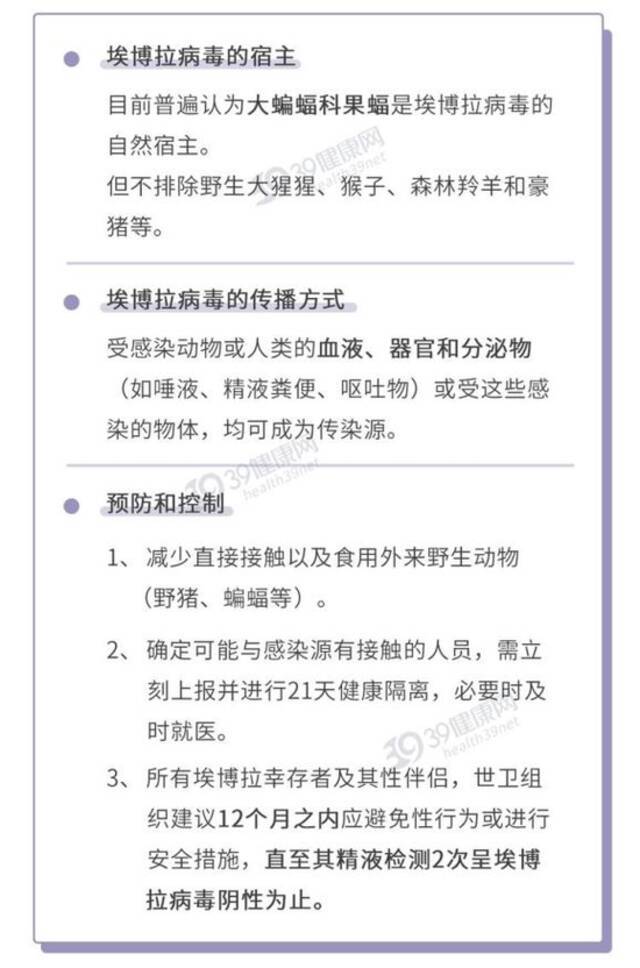 埃博拉病毒的宿主

目前普遍认为大蝙蝠科果蝠是埃博拉病毒的自然宿主。
但不排除野生大猩猩、猴子、森林羚羊和豪猪等。

39健康网 health39.net

埃博拉病毒的传播方式

受感染动物或人类的血液、器官和分泌物（如唾液、精液粪便、呕吐物）或受这些感染的物体，均可成为传染源。

39健康网 health39.net

预防和控制

1、减少直接接触以及食用外来野生动物（野猪、蝙蝠等）。

2、确定可能与感染源有接触的人员，需立刻上报并进行21天健康隔离，必要时及时就医。

39健康网 health39.net

3、所有埃博拉幸存者及其性伴侣，世卫组织建议12个月之内应避免性行为或进行安全措施，直至其精液检测2次呈埃博拉病毒阴性为止。